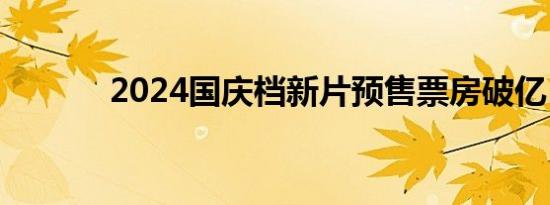 2024国庆档新片预售票房破亿